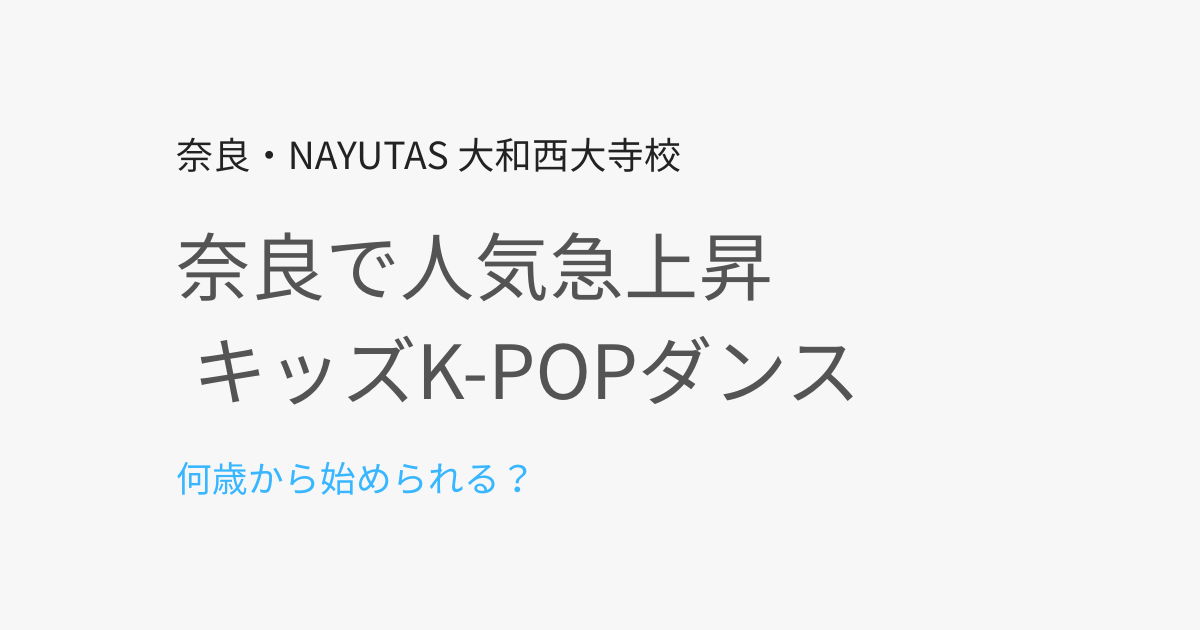 奈良・NAYUTAS 大和西大寺校

奈良で人気急上昇
キッズK-POPダンス

何歳から始められる？